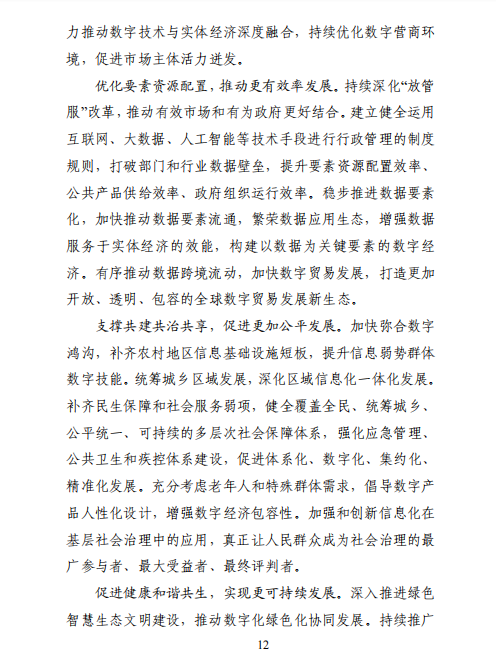 力推动数字技术与实体经济深度融合，持续优化数字营商环境，促进市场主体活力迸发。

优化要素资源配置，推动更有效率发展。持续深化“放管服”改革，推动有效市场和有为政府更好结合。建立健全运用互联网、大数据、人工智能等技术手段进行行政管理的制度规则，打破部门和行业数据壁垒，提升要素资源配置效率、公共产品供给效率、政府组织运行效率。稳步推进数据要素化，加快推动数据要素流通，繁荣数据应用生态，增强数据服务于实体经济的效能，构建以数据为关键要素的数字经济。有序推动数据跨境流动，加快数字贸易发展，打造更加开放、透明、包容的全球数字贸易发展新生态。

支撑共建共治共享，促进更加公平发展。加快弥合数字鸿沟，补齐农村地区信息基础设施短板，提升信息弱势群体数字技能。统筹城乡区域发展，深化区域信息化一体化发展。补齐民生保障和社会服务弱项，健全覆盖全民、统筹城乡、公平统一、可持续的多层次社会保障体系，强化应急管理、公共卫生和疾控体系建设，促进体系化、数字化、集约化、精准化发展。充分考虑老年人和特殊群体需求，倡导数字产品人性化设计，增强数字经济包容性。加强和创新信息化在基层社会治理中的应用，真正让人民群众成为社会治理的最广参与者、最大受益者、最终评判者。

促进健康和谐共生，实现更可持续发展。深入推进绿色智慧生态文明建设，推动数字化绿色化协同发展。持续推广

12